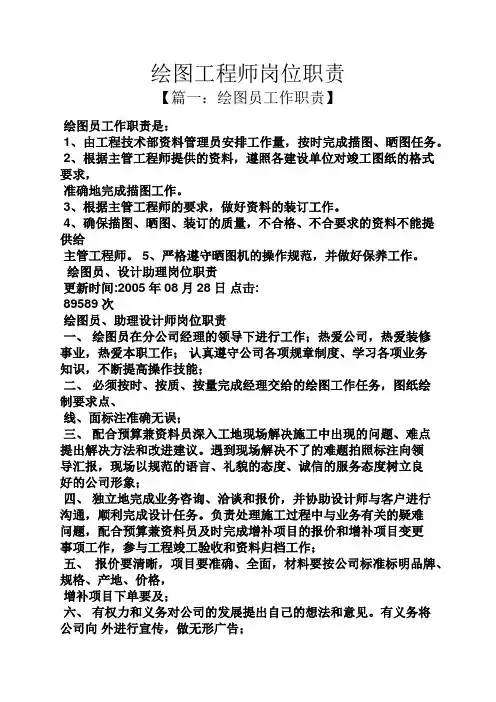 绘图工程师岗位职责

【篇一：绘图员工作职责】

绘图员工作职责是：

1、由工程技术部资料管理员安排工作量，按时完成描图、晒图任务。

2、根据主管工程师提供的资料，遵照各建设单位对竣工图纸的格式要求，

准确地完成描图工作。

3、根据主管工程师的要求，做好资料的装订工作。

4、确保描图、晒图、装订的质量，不合格、不合要求的资料不能提供给

主管工程师。 5、严格遵守晒图机的操作规范，并做好保养工作。

绘图员、设计助理岗位职责

更新时间:2005 年 08 月 28 日 点击:

89589 次

绘图员、助理设计师岗位职责

一、 绘图员在分公司经理的领导下进行工作；热爱公司，热爱装修事业，热爱本职工作； 认真遵守公司各项规章制度、学习各项业务知识，不断提高操作技能；

二、 必须按时、按质、按量完成经理交给的绘图工作任务，图纸绘制要求点、

线、面标注准确无误；

三、 配合预算兼资料员深入工地现场解决施工中出现的问题、难点提出解决方法和改进建议。遇到现场解决不了的难题拍照标注向领导汇报，现场以规范的语言、礼貌的态度、诚信的服务态度树立良好的公司形象；

四、 独立地完成业务咨询、洽谈和报价，并协助设计师与客户进行沟通，顺利完成设计任务。负责处理施工过程中与业务有关的疑难问题，配合预算兼资料员及时完成增补项目的报价和增补项目变更事项工作，参与工程竣工验收和资料归档工作；

五、 报价要清晰，项目要准确、全面，材料要按公司标准标明品牌、规格、产地、价格，

增补项目下单要及；

六、 有权力和义务对公司的发展提出自己的想法和意见。有义务将公司向 外进行宣传，做无形广告；